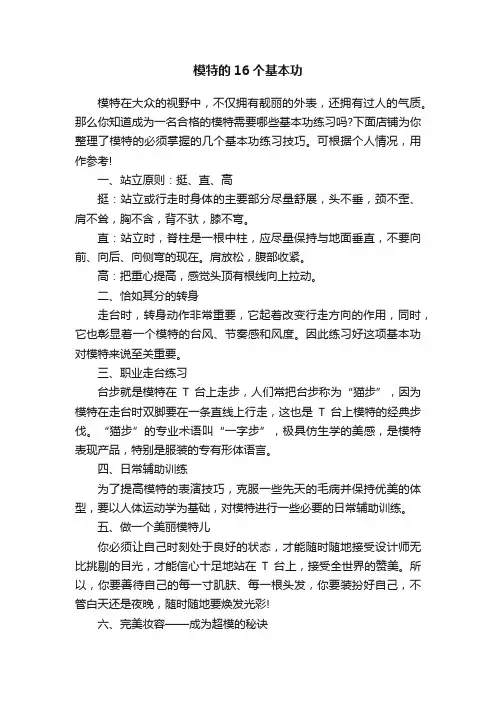 模特的 16 个基本功

模特在大众的视野中，不仅拥有靓丽的外表，还拥有过人的气质。那么你知道成为一名合格的模特需要哪些基本功练习吗?下面店铺为你整理了模特的必须掌握的几个基本功练习技巧。可根据个人情况，用作参考!

一、站立原则：挺、直、高

挺：站立或行走时身体的主要部分尽量舒展，头不垂，颈不歪、肩不耸，胸不含，背不驮，膝不弯。

直：站立时，脊柱是一根中柱，应尽量保持与地面垂直，不要向前、向后、向侧弯的现在。肩放松，腹部收紧。

高：把重心提高，感觉头顶有根线向上拉动。

二、恰如其分的转身

走台时，转身动作非常重要，它起着改变行走方向的作用，同时，它也彰显着一个模特的台风、节奏感和风度。因此练习好这项基本功对模特来说至关重要。

三、职业走台练习

台步就是模特在 T 台上走步，人们常把台步称为“猫步”，因为模特在走台时双脚要在一条直线上行走，这也是 T 台上模特的经典步伐。“猫步”的专业术语叫“一字步”，极具仿生学的美感，是模特表现产品，特别是服装的专有形体语言。

四、日常辅助训练

为了提高模特的表演技巧，克服一些先天的毛病并保持优美的体型，要以人体运动学为基础，对模特进行一些必要的日常辅助训练。

五、做一个美丽模特儿

你必须让自己时刻处于良好的状态，才能随时随地接受设计师无比挑剔的目光，才能信心十足地站在 T 台上，接受全世界的赞美。所以，你要善待自己的每一寸肌肤、每一根头发，你要装扮好自己，不管白天还是夜晚，随时随地要焕发光彩!

六、完美妆容——成为超模的秘诀